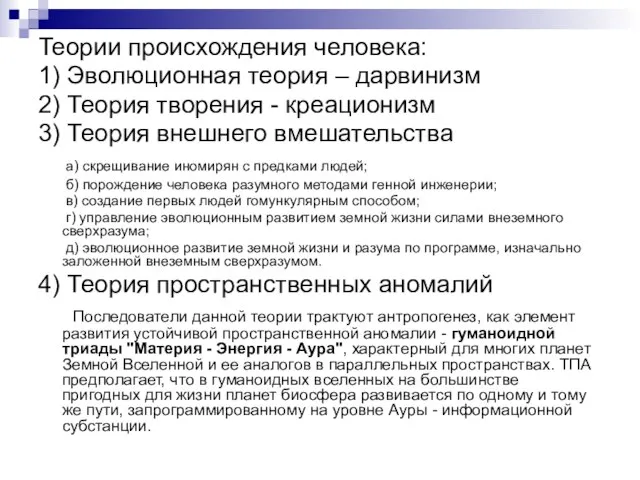 Теории происхождения человека:
1) Эволюционная теория – дарвинизм
2) Теория творения - креационизм
3) Теория внешнего вмешательства

а) скрещивание иномирян с предками людей;
б) порождение человека разумного методами генной инженерии;
в) создание первых людей гомункулярным способом;
г) управление эволюционным развитием земной жизни силами внеземного сверхразума;
д) эволюционное развитие земной жизни и разума по программе, изначально заложенной внеземным сверхразумом.

4) Теория пространственных аномалий

Последователи данной теории трактуют антропогенез, как элемент развития устойчивой пространственной аномалии - гуманоидной триады "Материя - Энергия - Аура", характерный для многих планет Земной Вселенной и ее аналогов в параллельных пространствах. ТПА предполагает, что в гуманоидных вселенных на большинстве пригодных для жизни планет биосфера развивается по одному и тому же пути, запрограммированному на уровне Ауры - информационной субстанции.